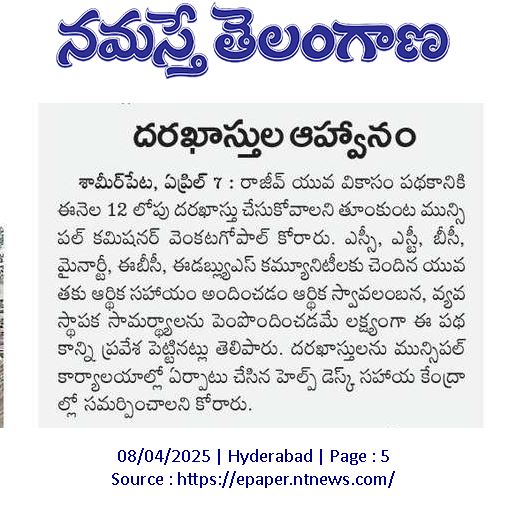 నమస్తే తెలంగాణ

దరఖాస్తుల ఆహ్వానం

శామీర్‌పేట, ఏప్రిల్ 7 : రాజీవ్ యువ వికాసం పథకానికి ఈనెల 12 లోపు దరఖాస్తు చేసుకోవాలని తూంకుంట మున్సిపల్ కమిషనర్ వెంకటగోపాల్ కోరారు. ఎస్సీ, ఎస్టీ, బీసీ, మైనార్టీ, ఈబీసీ, ఈడబ్ల్యుఎస్ కమ్యూనిటీలకు చెందిన యువతకు ఆర్థిక సహాయం అందించడం ఆర్థిక స్వావలంబన, వ్యవస్థాపక సామర్థ్యాలను పెంపొందించడమే లక్ష్యంగా ఈ పథకాన్ని ప్రవేశ పెట్టినట్లు తెలిపారు. దరఖాస్తులను మున్సిపల్ కార్యాలయాల్లో ఏర్పాటు చేసిన హెల్ప్ డెస్క్ సహాయ కేంద్రాల్లో సమర్పించాలని కోరారు.

08/04/2025 | Hyderabad | Page : 5
Source : https://epaper.ntnews.com/